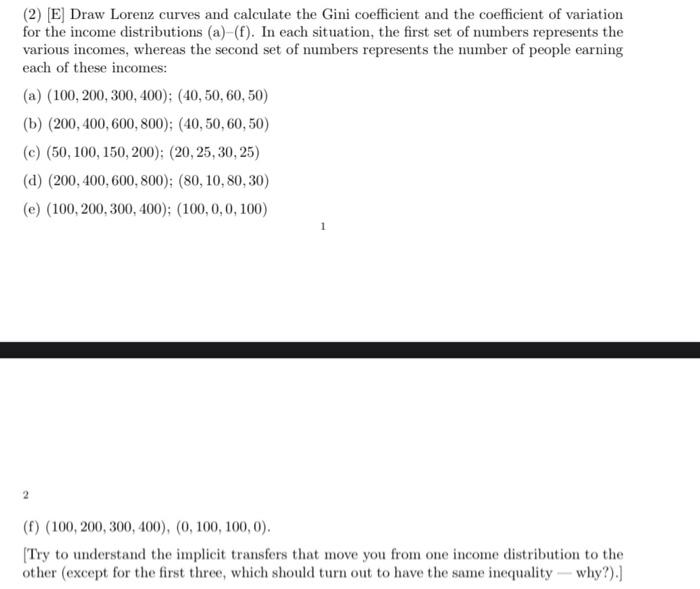 (2) [E] Draw Lorenz curves and calculate the Gini coefficient and the coefficient of variation for the income distributions (a)–(f). In each situation, the first set of numbers represents the various incomes, whereas the second set of numbers represents the number of people earning each of these incomes:

(a) $(100, 200, 300, 400)$; $(40, 50, 60, 50)$

(b) $(200, 400, 600, 800)$; $(40, 50, 60, 50)$

(c) $(50, 100, 150, 200)$; $(20, 25, 30, 25)$

(d) $(200, 400, 600, 800)$; $(80, 10, 80, 30)$

(e) $(100, 200, 300, 400)$; $(100, 0, 0, 100)$

1

2

(f) $(100, 200, 300, 400)$, $(0, 100, 100, 0)$.

[Try to understand the implicit transfers that move you from one income distribution to the other (except for the first three, which should turn out to have the same inequality — why?).]